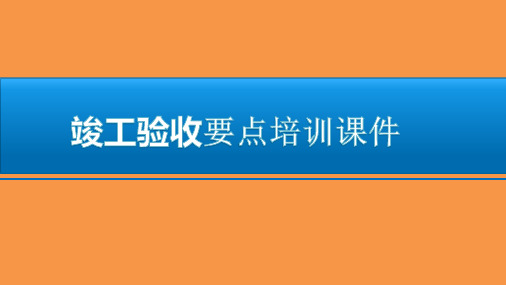 竣工验收要点培训课件